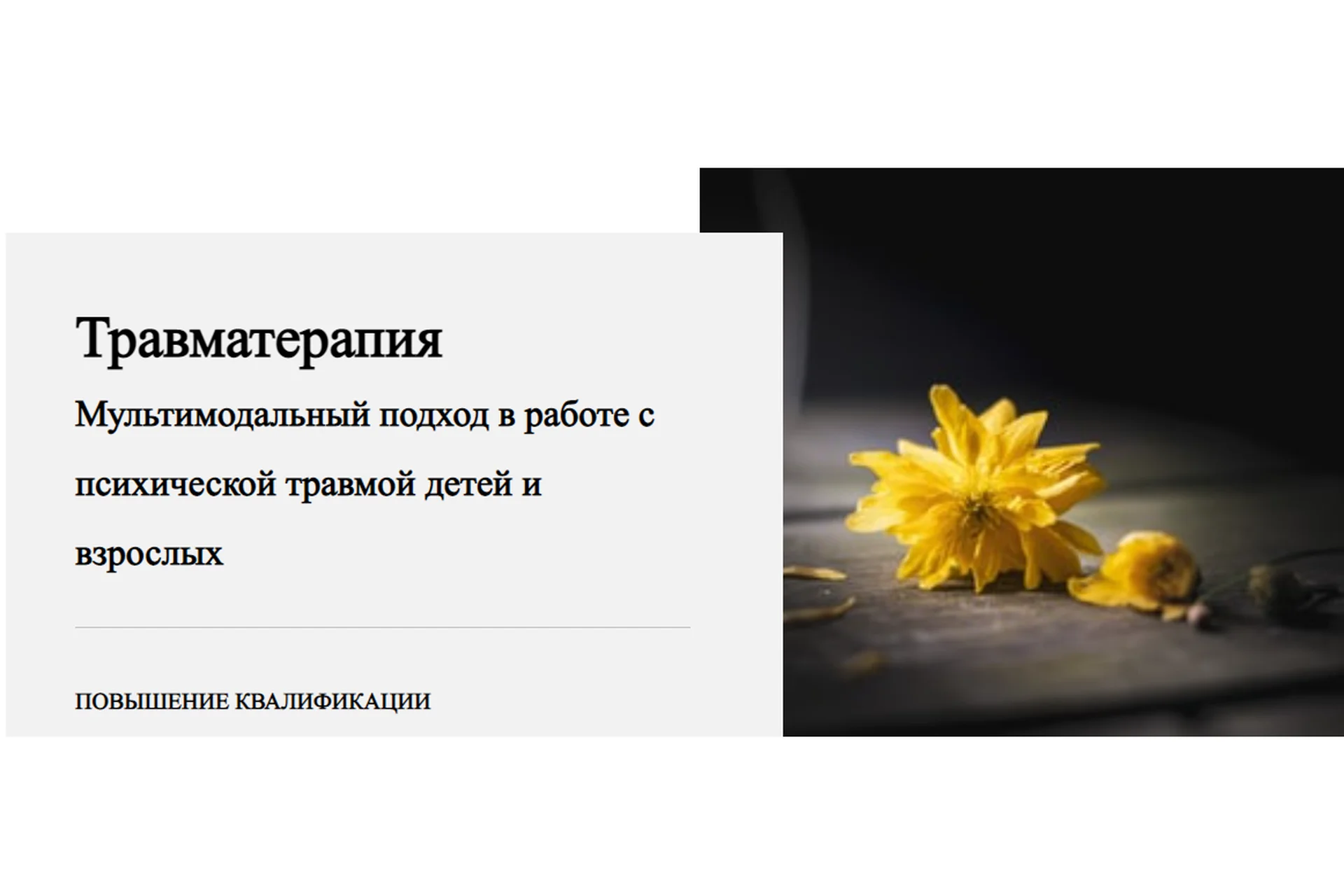 Травматерапия

Мультимодальный подход в работе с психической травмой детей и взрослых

ПОВЫШЕНИЕ КВАЛИФИКАЦИИ